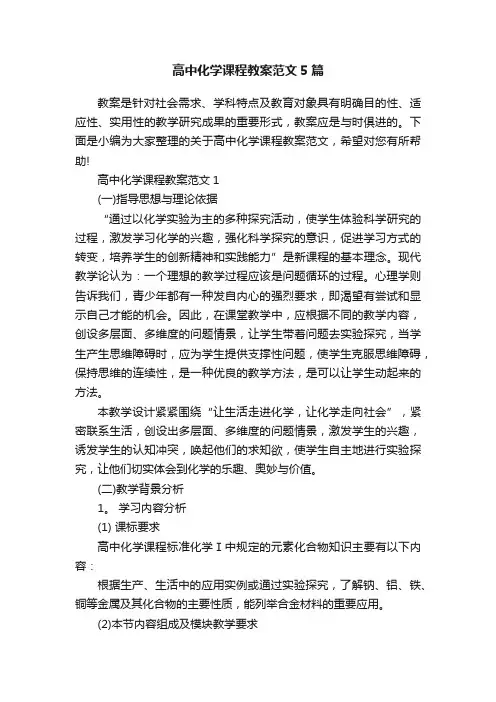 高中化学课程教案范文5篇

教案是针对社会需求、学科特点及教育对象具有明确目的性、适应性、实用性的教学研究成果的重要形式，教案应是与时俱进的。下面是小编为大家整理的关于高中化学课程教案范文，希望对您有所帮助!

高中化学课程教案范文1

(一)指导思想与理论依据

“通过以化学实验为主的多种探究活动，使学生体验科学研究的过程，激发学习化学的兴趣，强化科学探究的意识，促进学习方式的转变，培养学生的创新精神和实践能力”是新课程的基本理念。现代教学论认为：一个理想的教学过程应该是问题循环的过程。心理学则告诉我们，青少年都有一种发自内心的强烈要求，即渴望有尝试和显示自己才能的机会。因此，在课堂教学中，应根据不同的教学内容，创设多层面、多维度的问题情景，让学生带着问题去实验探究，当学生产生思维障碍时，应为学生提供支撑性问题，使学生克服思维障碍，保持思维的连续性，是一种优良的教学方法，是可以让学生动起来的方法。

本教学设计紧紧围绕“让生活走进化学，让化学走向社会”，紧密联系生活，创设出多层面、多维度的问题情景，激发学生的兴趣，诱发学生的认知冲突，唤起他们的求知欲，使学生自主地进行实验探究，让他们切实体会到化学的乐趣、奥妙与价值。

(二)教学背景分析

1。 学习内容分析

(1) 课标要求

高中化学课程标准化学Ⅰ中规定的元素化合物知识主要有以下内容：

根据生产、生活中的应用实例或通过实验探究，了解钠、铝、铁、铜等金属及其化合物的主要性质，能列举合金材料的重要应用。

(2)本节内容组成及模块教学要求